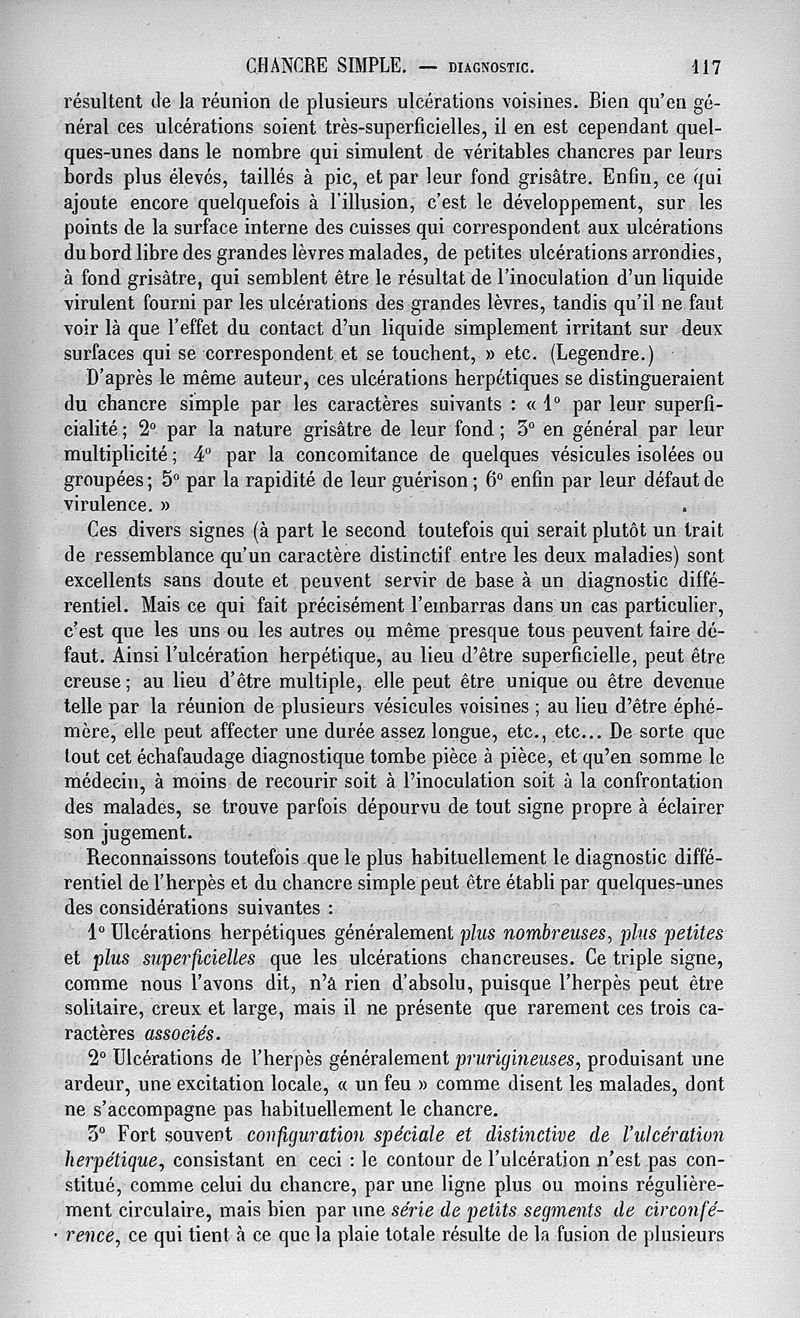 CHANCRE SIMPLE. — DIAGNOSTIC. 117

résultent de la réunion de plusieurs ulcérations voisines. Bien qu'en général ces ulcérations soient très-superficielles, il en est cependant quelques-unes dans le nombre qui simulent de véritables chancres par leurs bords plus élevés, taillés à pic, et par leur fond grisâtre. Enfin, ce qui ajoute encore quelquefois à l'illusion, c'est le développement, sur les points de la surface interne des cuisses qui correspondent aux ulcérations du bord libre des grandes lèvres malades, de petites ulcérations arrondies, à fond grisâtre, qui semblent être le résultat de l'inoculation d'un liquide virulent fourni par les ulcérations des grandes lèvres, tandis qu'il ne faut voir là que l'effet du contact d'un liquide simplement irritant sur deux surfaces qui se correspondent et se touchent, » etc. (Legendre.)

D'après le même auteur, ces ulcérations herpétiques se distingueraient du chancre simple par les caractères suivants : « 1° par leur superficialité ; 2° par la nature grisâtre de leur fond ; 3° en général par leur multiplicité ; 4° par la concomitance de quelques vésicules isolées ou groupées ; 5° par la rapidité de leur guérison ; 6° enfin par leur défaut de virulence. »

Ces divers signes (à part le second toutefois qui serait plutôt un trait de ressemblance qu'un caractère distinctif entre les deux maladies) sont excellents sans doute et peuvent servir de base à un diagnostic différentiel. Mais ce qui fait précisément l'embarras dans un cas particulier, c'est que les uns ou les autres ou même presque tous peuvent faire défaut. Ainsi l'ulcération herpétique, au lieu d'être superficielle, peut être creuse ; au lieu d'être multiple, elle peut être unique ou être devenue telle par la réunion de plusieurs vésicules voisines ; au lieu d'être éphémère, elle peut affecter une durée assez longue, etc., etc... De sorte que tout cet échafaudage diagnostique tombe pièce à pièce, et qu'en somme le médecin, à moins de recourir soit à l'inoculation soit à la confrontation des malades, se trouve parfois dépourvu de tout signe propre à éclairer son jugement.

Reconnaissons toutefois que le plus habituellement le diagnostic différentiel de l'herpès et du chancre simple peut être établi par quelques-unes des considérations suivantes :

1° Ulcérations herpétiques généralement plus nombreuses, plus petites et plus superficielles que les ulcérations chancreuses. Ce triple signe, comme nous l'avons dit, n'a rien d'absolu, puisque l'herpès peut être solitaire, creux et large, mais il ne présente que rarement ces trois caractères associés.

2° Ulcérations de l'herpès généralement prurigineuses, produisant une ardeur, une excitation locale, « un feu » comme disent les malades, dont ne s'accompagne pas habituellement le chancre.

3° Fort souvent configuration spéciale et distinctive de l'ulcération herpétique, consistant en ceci : le contour de l'ulcération n'est pas constitué, comme celui du chancre, par une ligne plus ou moins régulièrement circulaire, mais bien par une série de petits segments de circonférence, ce qui tient à ce que la plaie totale résulte de la fusion de plusieurs